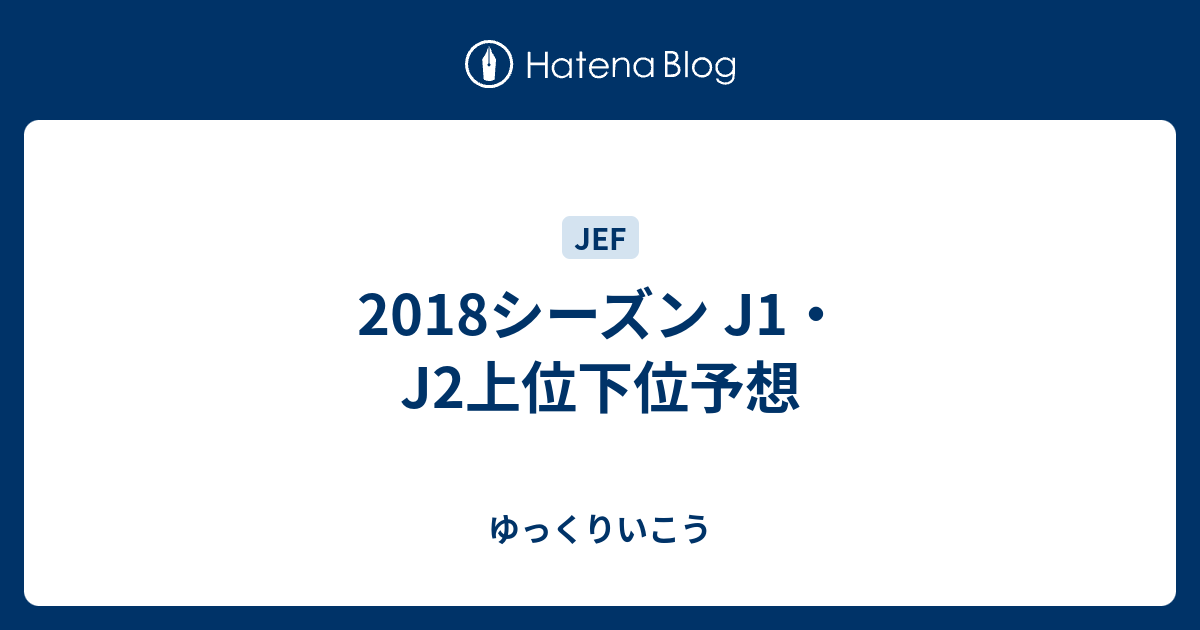 Hatena Blog

JEF

2018シーズン J1・J2上位下位予想

ゆっくりいこう